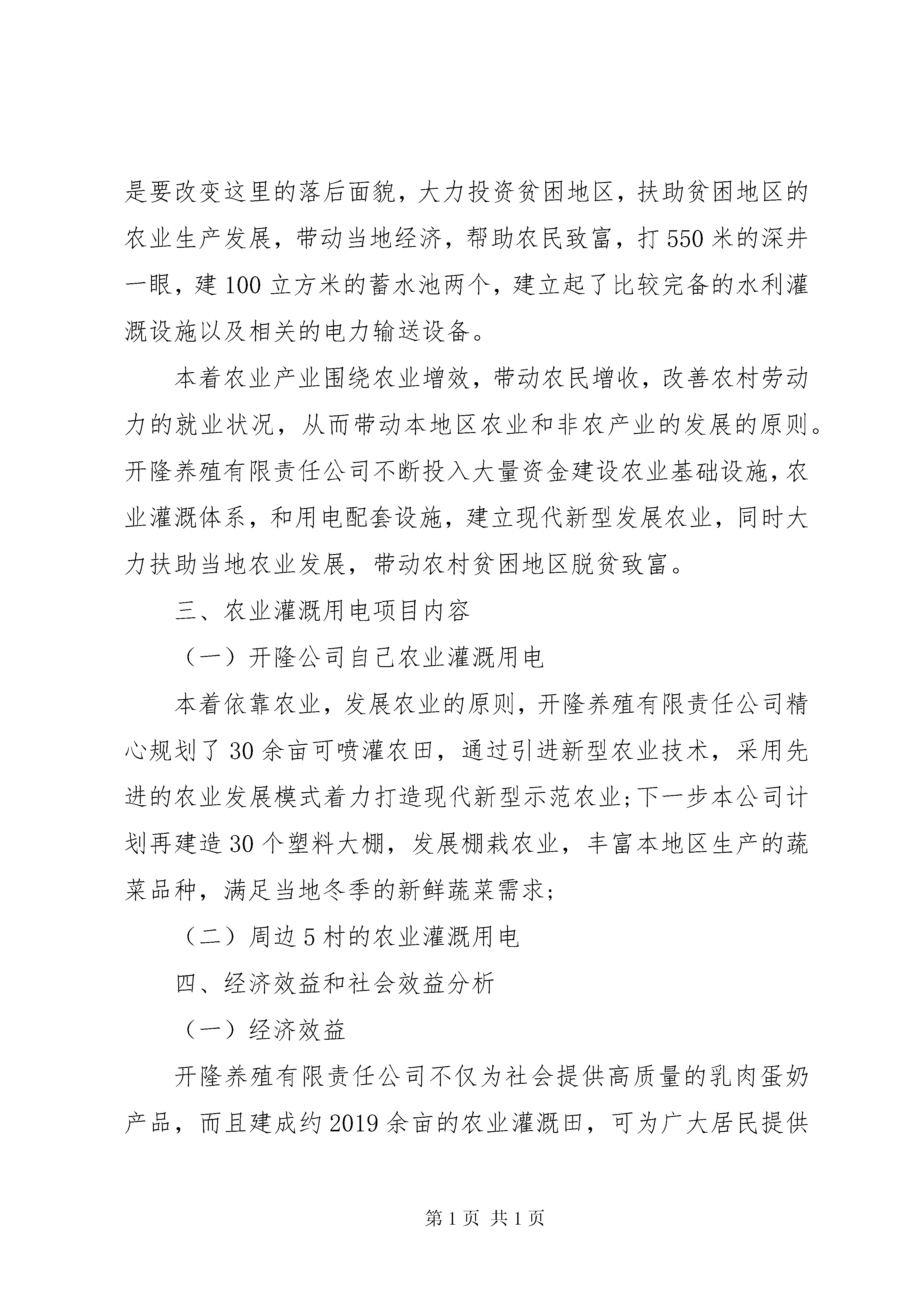 是要改变这里的落后面貌，大力投资贫困地区，扶助贫困地区的农业生产发展，带动当地经济，帮助农民致富，打550米的深井一眼，建100立方米的蓄水池两个，建立起了比较完备的水利灌溉设施以及相关的电力输送设备。

本着农业产业围绕农业增效，带动农民增收，改善农村劳动力的就业状况，从而带动本地区农业和非农产业的发展的原则。开隆养殖有限责任公司不断投入大量资金建设农业基础设施，农业灌溉体系，和用电配套设施，建立现代新型发展农业，同时大力扶助当地农业发展，带动农村贫困地区脱贫致富。

三、农业灌溉用电项目内容

（一）开隆公司自己农业灌溉用电

本着依靠农业，发展农业的原则，开隆养殖有限责任公司精心规划了30余亩可喷灌农田，通过引进新型农业技术，采用先进的农业发展模式着力打造现代新型示范农业;下一步本公司计划再建造30个塑料大棚，发展棚栽农业，丰富本地区生产的蔬菜品种，满足当地冬季的新鲜蔬菜需求;

（二）周边5村的农业灌溉用电

四、经济效益和社会效益分析

（一）经济效益

开隆养殖有限责任公司不仅为社会提供高质量的乳肉蛋奶产品，而且建成约2019余亩的农业灌溉田，可为广大居民提供

第1页 共1页